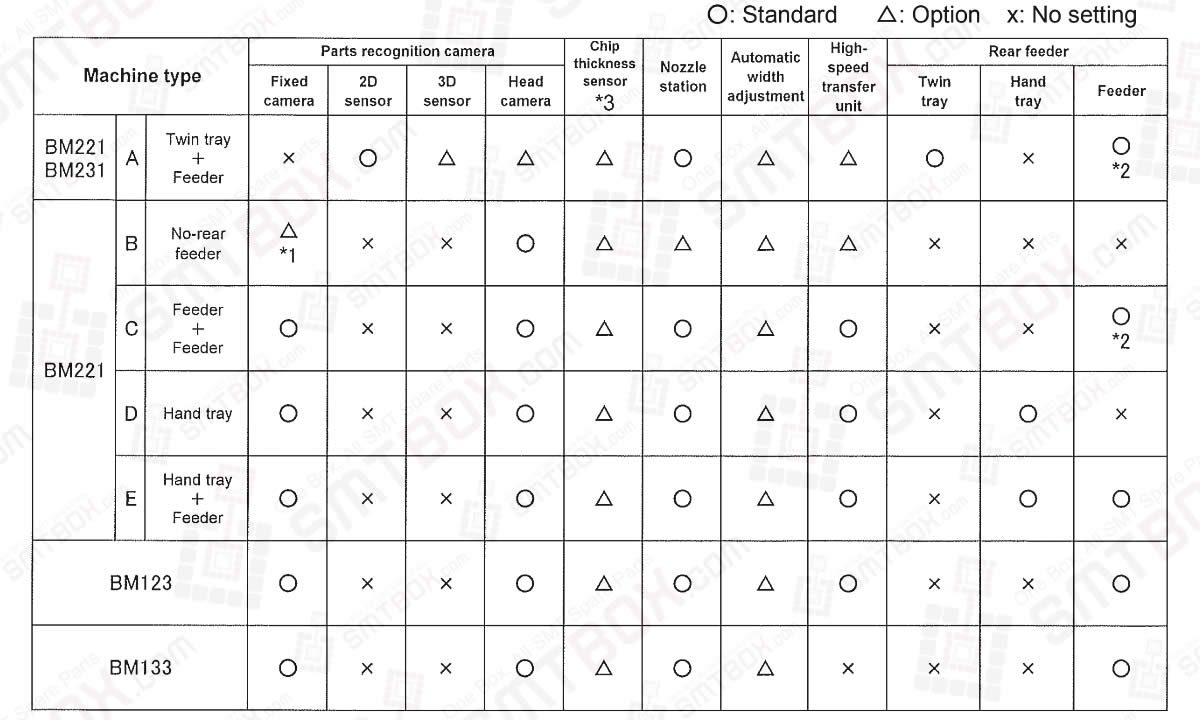 ○: Standard △: Option x: No setting

| Machine type | | | Parts recognition camera: Fixed camera | Parts recognition camera: 2D sensor | Parts recognition camera: 3D sensor | Parts recognition camera: Head camera | Chip thickness sensor *3 | Nozzle station | Automatic width adjustment | High-speed transfer unit | Rear feeder: Twin tray | Rear feeder: Hand tray | Rear feeder: Feeder |
|---|---|---|---|---|---|---|---|---|---|---|---|---|---|
| BM221 BM231 | A | Twin tray + Feeder | × | ○ | △ | △ | △ | ○ | △ | △ | ○ | × | ○ *2 |
| BM221 | B | No-rear feeder | △ *1 | × | × | ○ | △ | △ | △ | △ | × | × | × |
| BM221 | C | Feeder + Feeder | ○ | × | × | ○ | △ | ○ | △ | ○ | × | × | ○ *2 |
| BM221 | D | Hand tray | ○ | × | × | ○ | △ | ○ | △ | ○ | × | ○ | × |
| BM221 | E | Hand tray + Feeder | ○ | × | × | ○ | △ | ○ | △ | ○ | × | ○ | ○ |
| BM123 | | | ○ | × | × | ○ | △ | ○ | △ | ○ | × | × | ○ |
| BM133 | | | ○ | × | × | ○ | △ | ○ | △ | × | × | × | ○ |